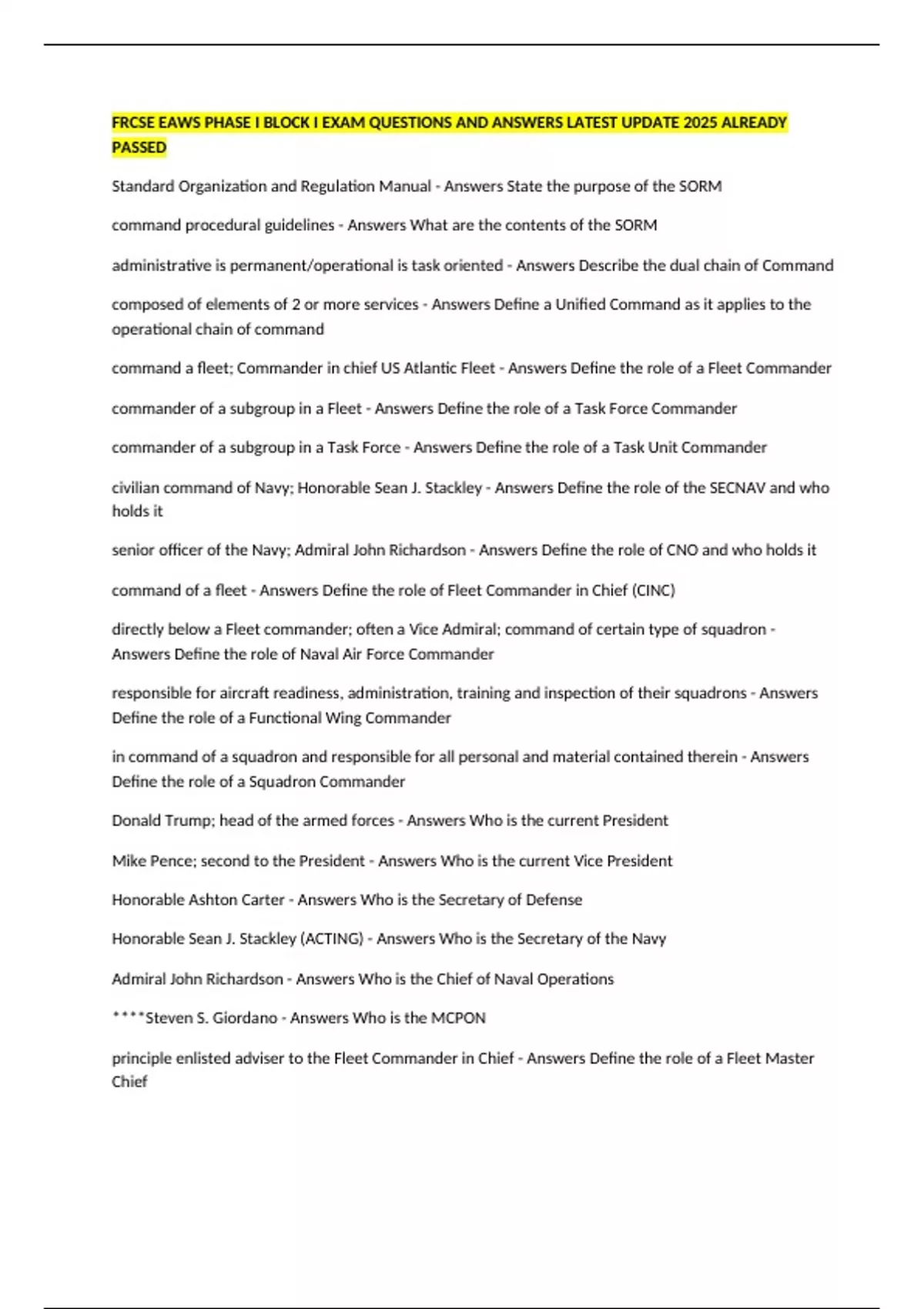 FRCSE EAWS PHASE I BLOCK I EXAM QUESTIONS AND ANSWERS LATEST UPDATE 2025 ALREADY PASSED

Standard Organization and Regulation Manual - Answers State the purpose of the SORM

command procedural guidelines - Answers What are the contents of the SORM

administrative is permanent/operational is task oriented - Answers Describe the dual chain of Command

composed of elements of 2 or more services - Answers Define a Unified Command as it applies to the operational chain of command

command a fleet; Commander in chief US Atlantic Fleet - Answers Define the role of a Fleet Commander

commander of a subgroup in a Fleet - Answers Define the role of a Task Force Commander

commander of a subgroup in a Task Force - Answers Define the role of a Task Unit Commander

civilian command of Navy; Honorable Sean J. Stackley - Answers Define the role of the SECNAV and who holds it

senior officer of the Navy; Admiral John Richardson - Answers Define the role of CNO and who holds it

command of a fleet - Answers Define the role of Fleet Commander in Chief (CINC)

directly below a Fleet commander; often a Vice Admiral; command of certain type of squadron - Answers Define the role of Naval Air Force Commander

responsible for aircraft readiness, administration, training and inspection of their squadrons - Answers Define the role of a Functional Wing Commander

in command of a squadron and responsible for all personal and material contained therein - Answers Define the role of a Squadron Commander

Donald Trump; head of the armed forces - Answers Who is the current President

Mike Pence; second to the President - Answers Who is the current Vice President

Honorable Ashton Carter - Answers Who is the Secretary of Defense

Honorable Sean J. Stackley (ACTING) - Answers Who is the Secretary of the Navy

Admiral John Richardson - Answers Who is the Chief of Naval Operations

****Steven S. Giordano - Answers Who is the MCPON

principle enlisted adviser to the Fleet Commander in Chief - Answers Define the role of a Fleet Master Chief